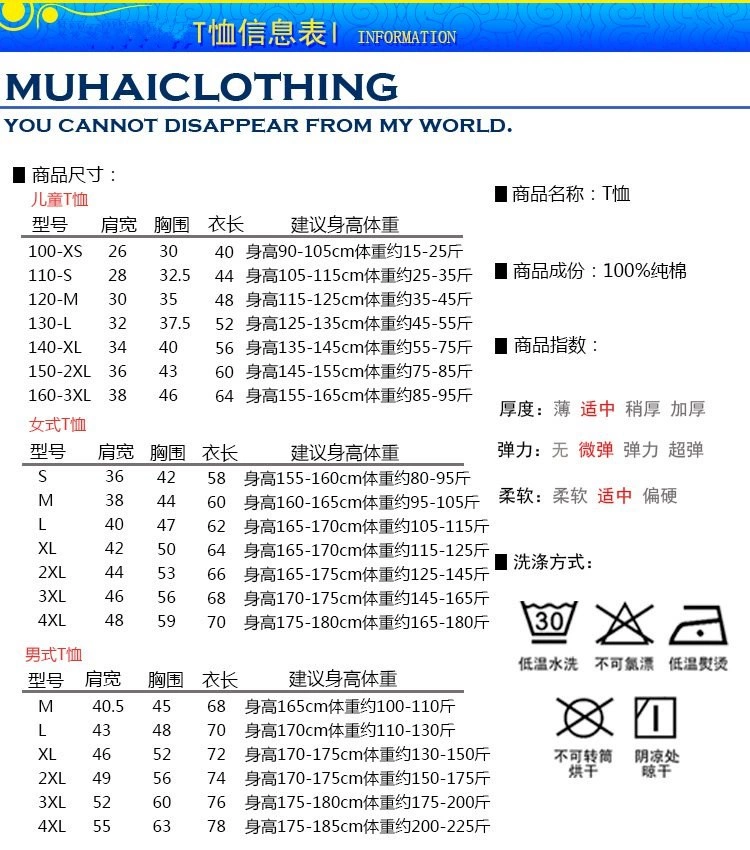 T恤信息表 | INFORMATION

MUHAICLOTHING

YOU CANNOT DISAPPEAR FROM MY WORLD.

■ 商品尺寸：

儿童T恤

| 型号 | 肩宽 | 胸围 | 衣长 | 建议身高体重 |
|---|---|---|---|---|
| 100-XS | 26 | 30 | 40 | 身高90-105cm体重约15-25斤 |
| 110-S | 28 | 32.5 | 44 | 身高105-115cm体重约25-35斤 |
| 120-M | 30 | 35 | 48 | 身高115-125cm体重约35-45斤 |
| 130-L | 32 | 37.5 | 52 | 身高125-135cm体重约45-55斤 |
| 140-XL | 34 | 40 | 56 | 身高135-145cm体重约55-75斤 |
| 150-2XL | 36 | 43 | 60 | 身高145-155cm体重约75-85斤 |
| 160-3XL | 38 | 46 | 64 | 身高155-165cm体重约85-95斤 |

女式T恤

| 型号 | 肩宽 | 胸围 | 衣长 | 建议身高体重 |
|---|---|---|---|---|
| S | 36 | 42 | 58 | 身高155-160cm体重约80-95斤 |
| M | 38 | 44 | 60 | 身高160-165cm体重约95-105斤 |
| L | 40 | 47 | 62 | 身高165-170cm体重约105-115斤 |
| XL | 42 | 50 | 64 | 身高165-170cm体重约115-125斤 |
| 2XL | 44 | 53 | 66 | 身高165-175cm体重约125-145斤 |
| 3XL | 46 | 56 | 68 | 身高170-175cm体重约145-165斤 |
| 4XL | 48 | 59 | 70 | 身高175-180cm体重约165-180斤 |

男式T恤

| 型号 | 肩宽 | 胸围 | 衣长 | 建议身高体重 |
|---|---|---|---|---|
| M | 40.5 | 45 | 68 | 身高165cm体重约100-110斤 |
| L | 43 | 48 | 70 | 身高170cm体重约110-130斤 |
| XL | 46 | 52 | 72 | 身高170-175cm体重约130-150斤 |
| 2XL | 49 | 56 | 74 | 身高170-175cm体重约150-175斤 |
| 3XL | 52 | 60 | 76 | 身高175-180cm体重约175-200斤 |
| 4XL | 55 | 63 | 78 | 身高175-185cm体重约200-225斤 |

■ 商品名称：T恤

■ 商品成份：100%纯棉

■ 商品指数：

厚度：薄 适中 稍厚 加厚

弹力：无 微弹 弹力 超弹

柔软：柔软 适中 偏硬

■ 洗涤方式：

30
低温水洗 不可氯漂 低温熨烫

不可转筒烘干 阴凉处晾干